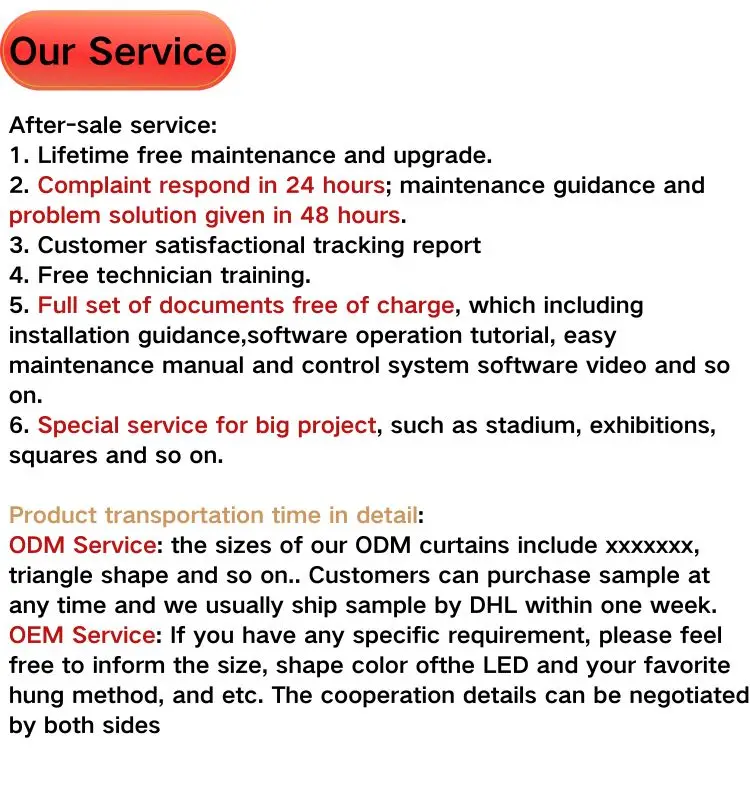 Our Service

After-sale service:
1. Lifetime free maintenance and upgrade.
2. Complaint respond in 24 hours; maintenance guidance and problem solution given in 48 hours.
3. Customer satisfactional tracking report
4. Free technician training.
5. Full set of documents free of charge, which including installation guidance,software operation tutorial, easy maintenance manual and control system software video and so on.
6. Special service for big project, such as stadium, exhibitions, squares and so on.

Product transportation time in detail:
ODM Service: the sizes of our ODM curtains include xxxxxxx, triangle shape and so on.. Customers can purchase sample at any time and we usually ship sample by DHL within one week.
OEM Service: If you have any specific requirement, please feel free to inform the size, shape color ofthe LED and your favorite hung method, and etc. The cooperation details can be negotiated by both sides